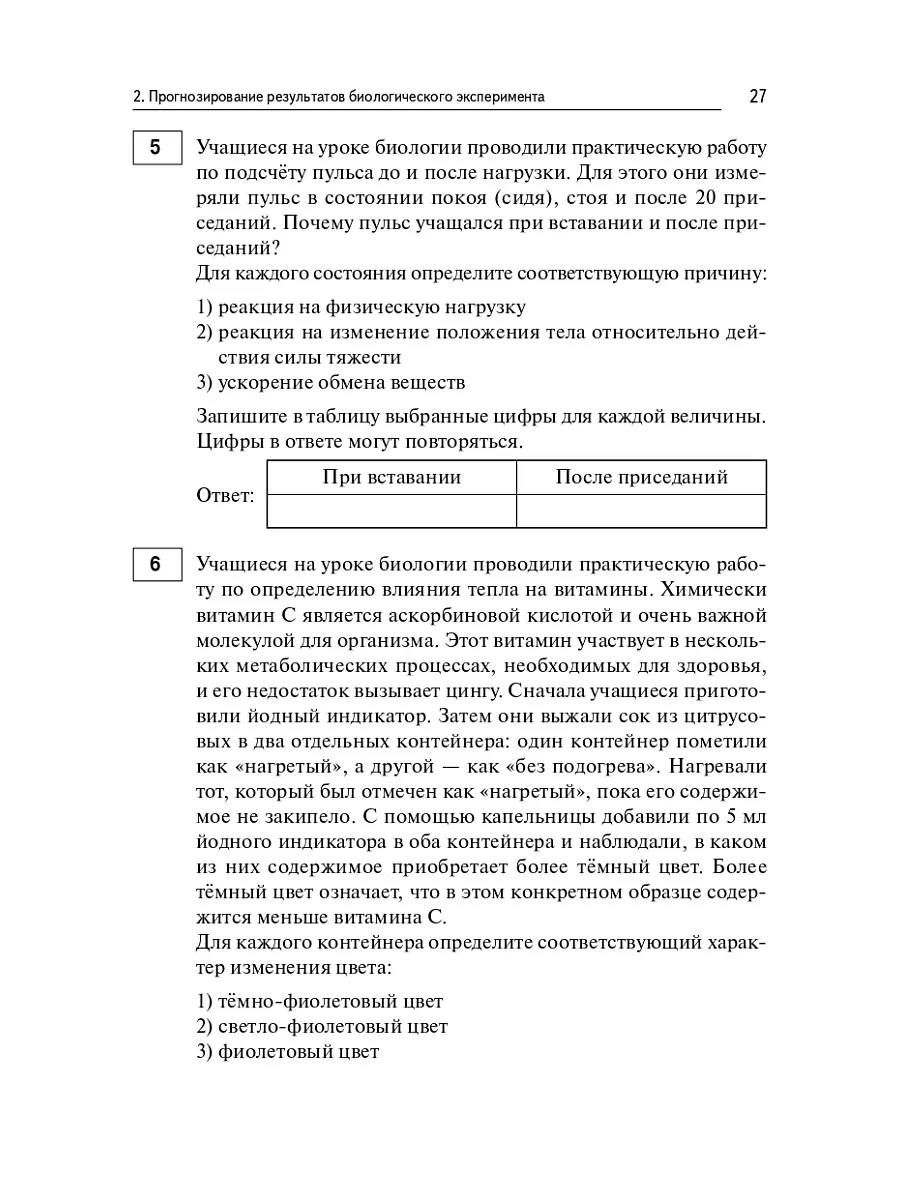 2. Прогнозирование результатов биологического эксперимента

27

5

Учащиеся на уроке биологии проводили практическую работу по подсчёту пульса до и после нагрузки. Для этого они измеряли пульс в состоянии покоя (сидя), стоя и после 20 приседаний. Почему пульс учащался при вставании и после приседаний?
Для каждого состояния определите соответствующую причину:

1) реакция на физическую нагрузку
2) реакция на изменение положения тела относительно действия силы тяжести
3) ускорение обмена веществ

Запишите в таблицу выбранные цифры для каждой величины. Цифры в ответе могут повторяться.

Ответ:

| При вставании | После приседаний |
|---|---|
| | |

6

Учащиеся на уроке биологии проводили практическую работу по определению влияния тепла на витамины. Химически витамин С является аскорбиновой кислотой и очень важной молекулой для организма. Этот витамин участвует в нескольких метаболических процессах, необходимых для здоровья, и его недостаток вызывает цингу. Сначала учащиеся приготовили йодный индикатор. Затем они выжали сок из цитрусовых в два отдельных контейнера: один контейнер пометили как «нагретый», а другой — как «без подогрева». Нагревали тот, который был отмечен как «нагретый», пока его содержимое не закипело. С помощью капельницы добавили по 5 мл йодного индикатора в оба контейнера и наблюдали, в каком из них содержимое приобретает более тёмный цвет. Более тёмный цвет означает, что в этом конкретном образце содержится меньше витамина С.
Для каждого контейнера определите соответствующий характер изменения цвета:

1) тёмно-фиолетовый цвет
2) светло-фиолетовый цвет
3) фиолетовый цвет